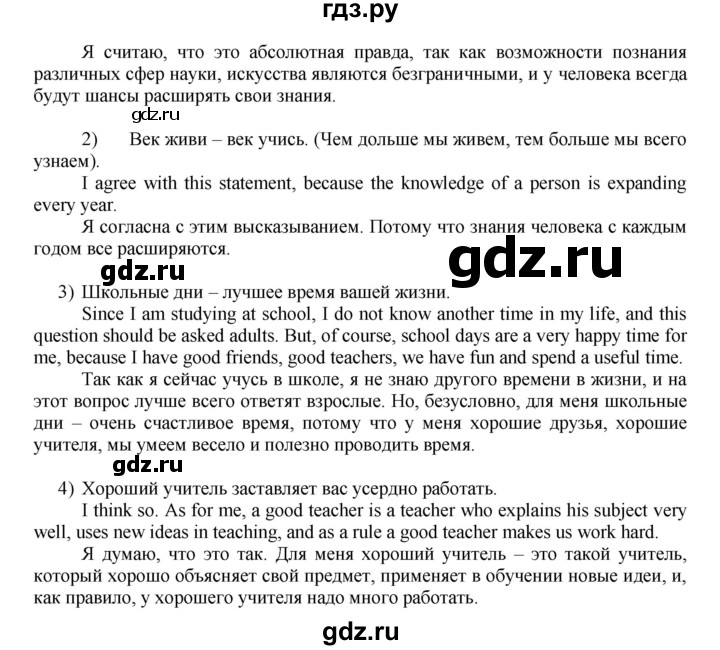 гдз.ру

Я считаю, что это абсолютная правда, так как возможности познания различных сфер науки, искусства являются безграничными, и у человека всегда будут шансы расширять свои знания.

gdz.ru

2) Век живи – век учись. (Чем дольше мы живем, тем больше мы всего узнаем).

I agree with this statement, because the knowledge of a person is expanding every year.

Я согласна с этим высказыванием. Потому что знания человека с каждым годом все расширяются.

gdz.ru

gdz.ru

3) Школьные дни – лучшее время вашей жизни.

Since I am studying at school, I do not know another time in my life, and this question should be asked adults. But, of course, school days are a very happy time for me, because I have good friends, good teachers, we have fun and spend a useful time.

Так как я сейчас учусь в школе, я не знаю другого времени в жизни, и на этот вопрос лучше всего ответят взрослые. Но, безусловно, для меня школьные дни – очень счастливое время, потому что у меня хорошие друзья, хорошие учителя, мы умеем весело и полезно проводить время.

gdz.ru

4) Хороший учитель заставляет вас усердно работать.

I think so. As for me, a good teacher is a teacher who explains his subject very well, uses new ideas in teaching, and as a rule a good teacher makes us work hard.

Я думаю, что это так. Для меня хороший учитель – это такой учитель, который хорошо объясняет свой предмет, применяет в обучении новые идеи, и, как правило, у хорошего учителя надо много работать.

gdz.ru